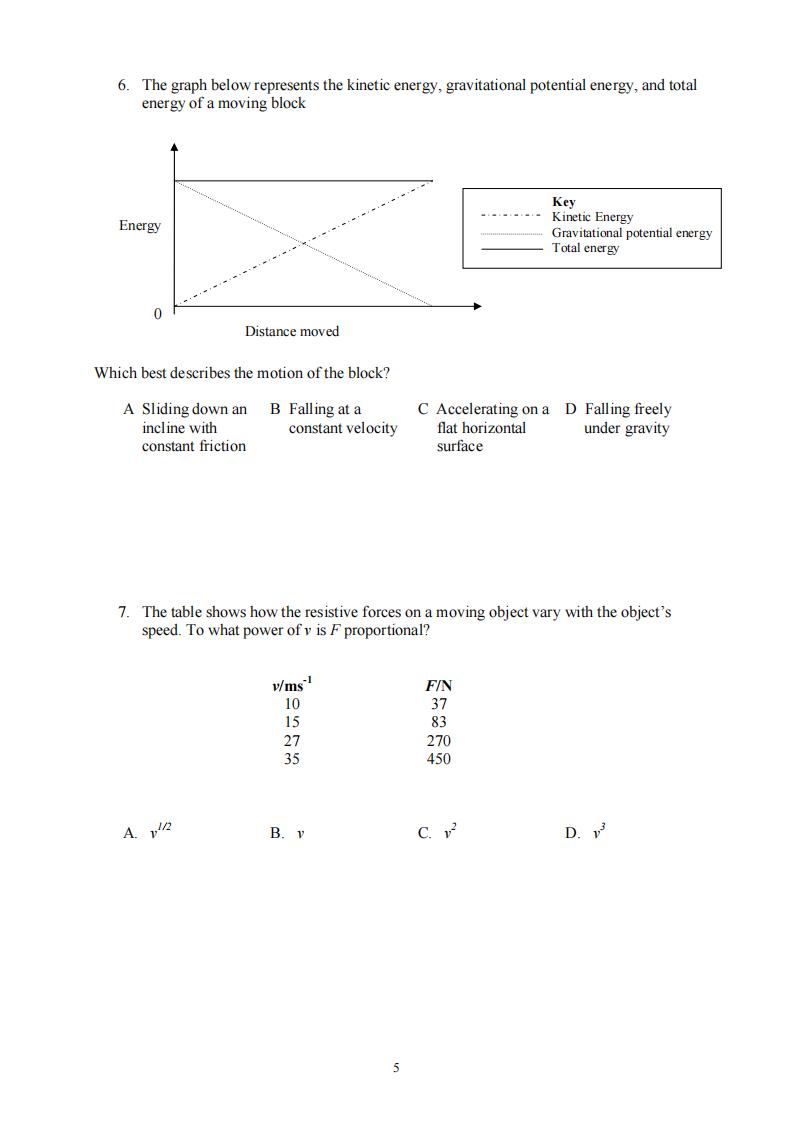 6. The graph below represents the kinetic energy, gravitational potential energy, and total energy of a moving block

Energy

0

Distance moved

Key
Kinetic Energy
Gravitational potential energy
Total energy

Which best describes the motion of the block?

A Sliding down an incline with constant friction

B Falling at a constant velocity

C Accelerating on a flat horizontal surface

D Falling freely under gravity

7. The table shows how the resistive forces on a moving object vary with the object's speed. To what power of $v$ is $F$ proportional?

| $v$/ms$^{-1}$ | $F$/N |
|---|---|
| 10 | 37 |
| 15 | 83 |
| 27 | 270 |
| 35 | 450 |

A. $v^{1/2}$

B. $v$

C. $v^2$

D. $v^3$

5